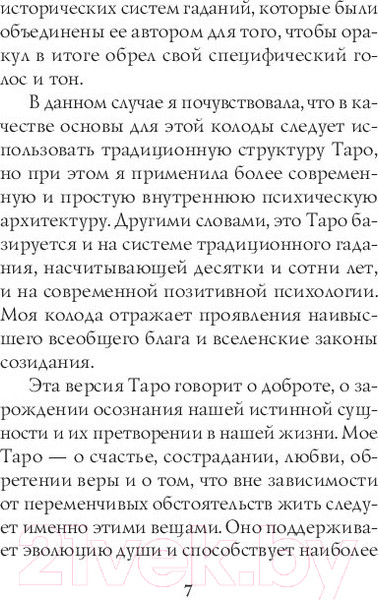 исторических систем гаданий, которые были объединены ее автором для того, чтобы оракул в итоге обрел свой специфический голос и тон.

В данном случае я почувствовала, что в качестве основы для этой колоды следует использовать традиционную структуру Таро, но при этом я применила более современную и простую внутреннюю психическую архитектуру. Другими словами, это Таро базируется и на системе традиционного гадания, насчитывающей десятки и сотни лет, и на современной позитивной психологии. Моя колода отражает проявления наивысшего всеобщего блага и вселенские законы созидания.

Эта версия Таро говорит о доброте, о зарождении осознания нашей истинной сущности и их претворении в нашей жизни. Мое Таро — о счастье, сострадании, любви, обретении веры и о том, что вне зависимости от переменчивых обстоятельств жить следует именно этими вещами. Оно поддерживает эволюцию души и способствует наиболее

21vek.by

7